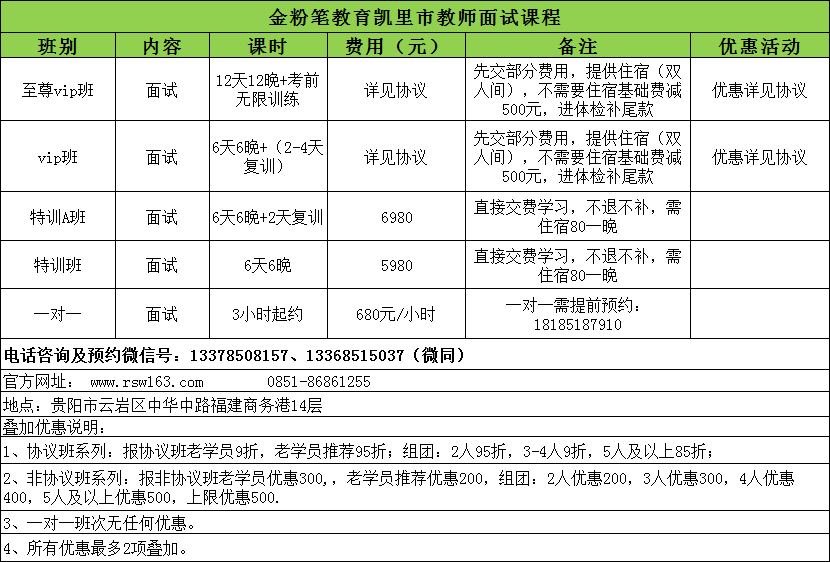 金粉笔教育凯里市教师面试课程

| 班别 | 内容 | 课时 | 费用（元） | 备注 | 优惠活动 |
|---|---|---|---|---|---|
| 至尊vip班 | 面试 | 12天12晚+考前无限训练 | 详见协议 | 先交部分费用，提供住宿（双人间），不需要住宿基础费减500元，进体检补尾款 | 优惠详见协议 |
| vip班 | 面试 | 6天6晚+（2-4天复训） | 详见协议 | 先交部分费用，提供住宿（双人间），不需要住宿基础费减500元，进体检补尾款 | 优惠详见协议 |
| 特训A班 | 面试 | 6天6晚+2天复训 | 6980 | 直接交费学习，不退不补，需住宿80一晚 | |
| 特训班 | 面试 | 6天6晚 | 5980 | 直接交费学习，不退不补，需住宿80一晚 | |
| 一对一 | 面试 | 3小时起约 | 680元/小时 | 一对一需提前预约：18185187910 | |

电话咨询及预约微信号：13378508157、13368515037（微同）

官方网址： www.rsw163.com 0851-86861255

地点：贵阳市云岩区中华中路福建商务港14层

叠加优惠说明：

1、协议班系列：报协议班老学员9折，老学员推荐95折；组团：2人95折，3-4人9折，5人及以上85折；

2、非协议班系列：报非协议班老学员优惠300，，老学员推荐优惠200，组团：2人优惠200，3人优惠300，4人优惠400，5人及以上优惠500，上限优惠500.

3、一对一班次无任何优惠。

4、所有优惠最多2项叠加。